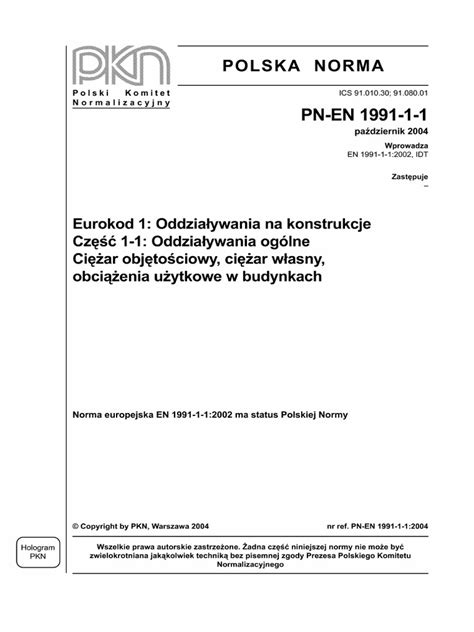 PKN
Polski Komitet Normalizacyjny

POLSKA NORMA

ICS 91.010.30; 91.080.01

PN-EN 1991-1-1
październik 2004

Wprowadza
EN 1991-1-1:2002, IDT

Zastępuje
–

Eurokod 1: Oddziaływania na konstrukcje
Część 1-1: Oddziaływania ogólne
Ciężar objętościowy, ciężar własny, obciążenia użytkowe w budynkach

Norma europejska EN 1991-1-1:2002 ma status Polskiej Normy

© Copyright by PKN, Warszawa 2004

nr ref. PN-EN 1991-1-1:2004

Hologram PKN

Wszelkie prawa autorskie zastrzeżone. Żadna część niniejszej normy nie może być zwielokrotniana jakąkolwiek techniką bez pisemnej zgody Prezesa Polskiego Komitetu Normalizacyjnego